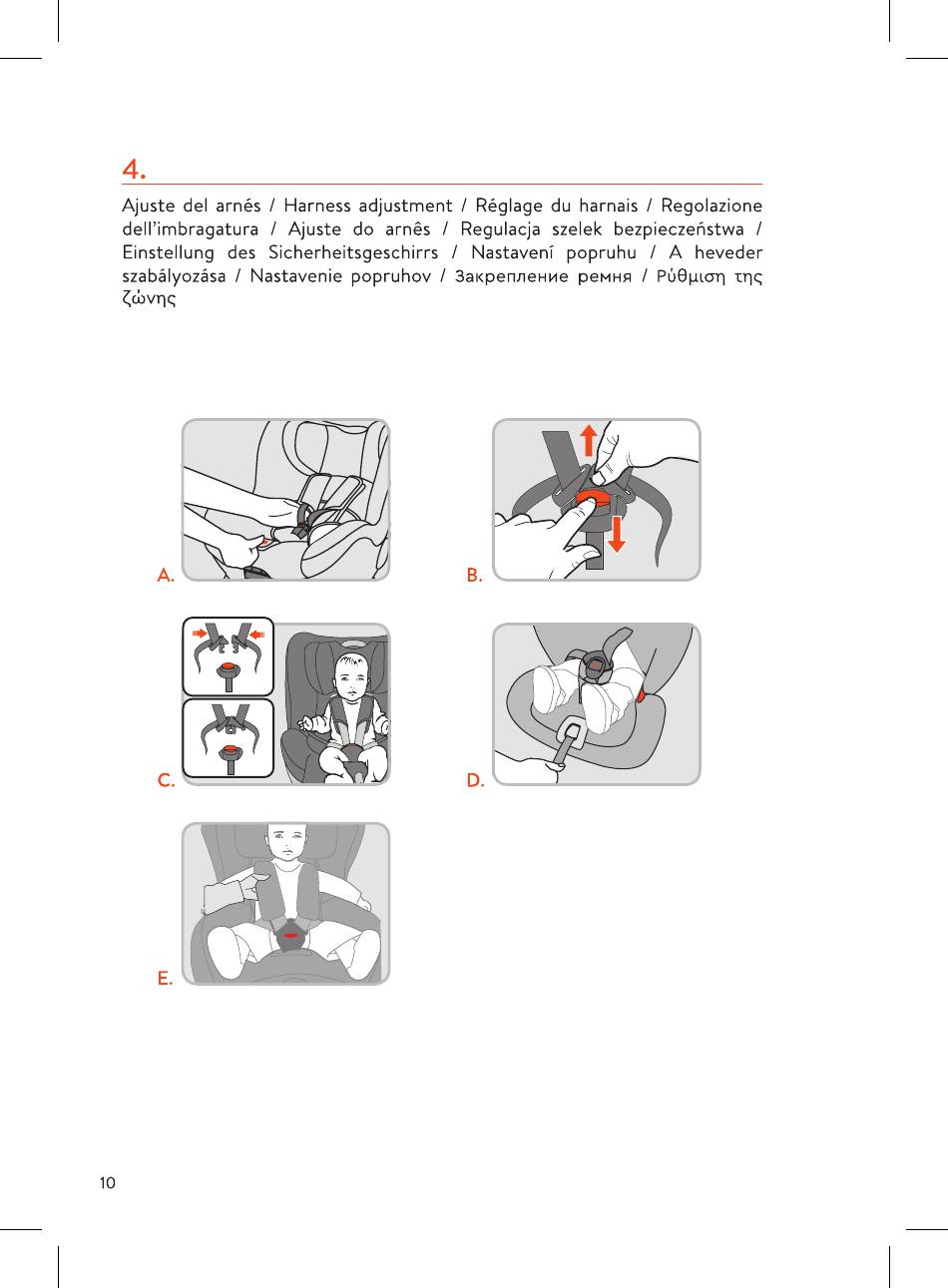 4.

Ajuste del arnés / Harness adjustment / Réglage du harnais / Regolazione dell'imbragatura / Ajuste do arnês / Regulacja szelek bezpieczeństwa / Einstellung des Sicherheitsgeschirrs / Nastavení popruhu / A heveder szabályozása / Nastavenie popruhov / Закрепление ремня / Ρύθμιση της ζώνης

A.

B.

C.

D.

E.

10